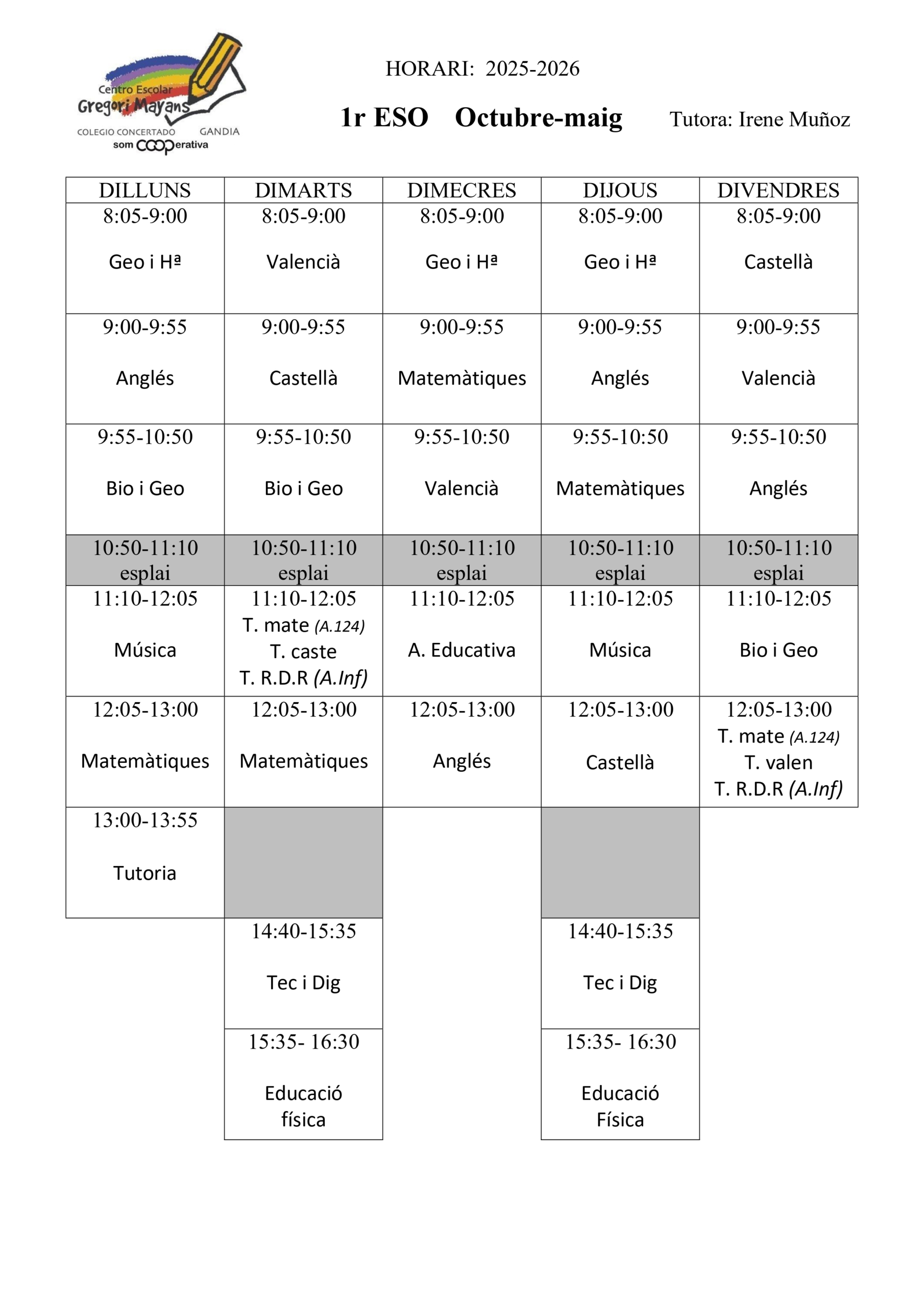 Centro Escolar
Gregori Mayans
COLEGIO CONCERTADO GANDIA
som COOPerativa

HORARI: 2025-2026

1r ESO Octubre-maig Tutora: Irene Muñoz

| DILLUNS | DIMARTS | DIMECRES | DIJOUS | DIVENDRES |
|---|---|---|---|---|
| 8:05-9:00 Geo i Hª | 8:05-9:00 Valencià | 8:05-9:00 Geo i Hª | 8:05-9:00 Geo i Hª | 8:05-9:00 Castellà |
| 9:00-9:55 Anglés | 9:00-9:55 Castellà | 9:00-9:55 Matemàtiques | 9:00-9:55 Anglés | 9:00-9:55 Valencià |
| 9:55-10:50 Bio i Geo | 9:55-10:50 Bio i Geo | 9:55-10:50 Valencià | 9:55-10:50 Matemàtiques | 9:55-10:50 Anglés |
| 10:50-11:10 esplai | 10:50-11:10 esplai | 10:50-11:10 esplai | 10:50-11:10 esplai | 10:50-11:10 esplai |
| 11:10-12:05 Música | 11:10-12:05 T. mate (A.124) T. caste T. R.D.R (A.Inf) | 11:10-12:05 A. Educativa | 11:10-12:05 Música | 11:10-12:05 Bio i Geo |
| 12:05-13:00 Matemàtiques | 12:05-13:00 Matemàtiques | 12:05-13:00 Anglés | 12:05-13:00 Castellà | 12:05-13:00 T. mate (A.124) T. valen T. R.D.R (A.Inf) |
| 13:00-13:55 Tutoria | | | | |
| | 14:40-15:35 Tec i Dig | | 14:40-15:35 Tec i Dig | |
| | 15:35- 16:30 Educació física | | 15:35- 16:30 Educació Física | |